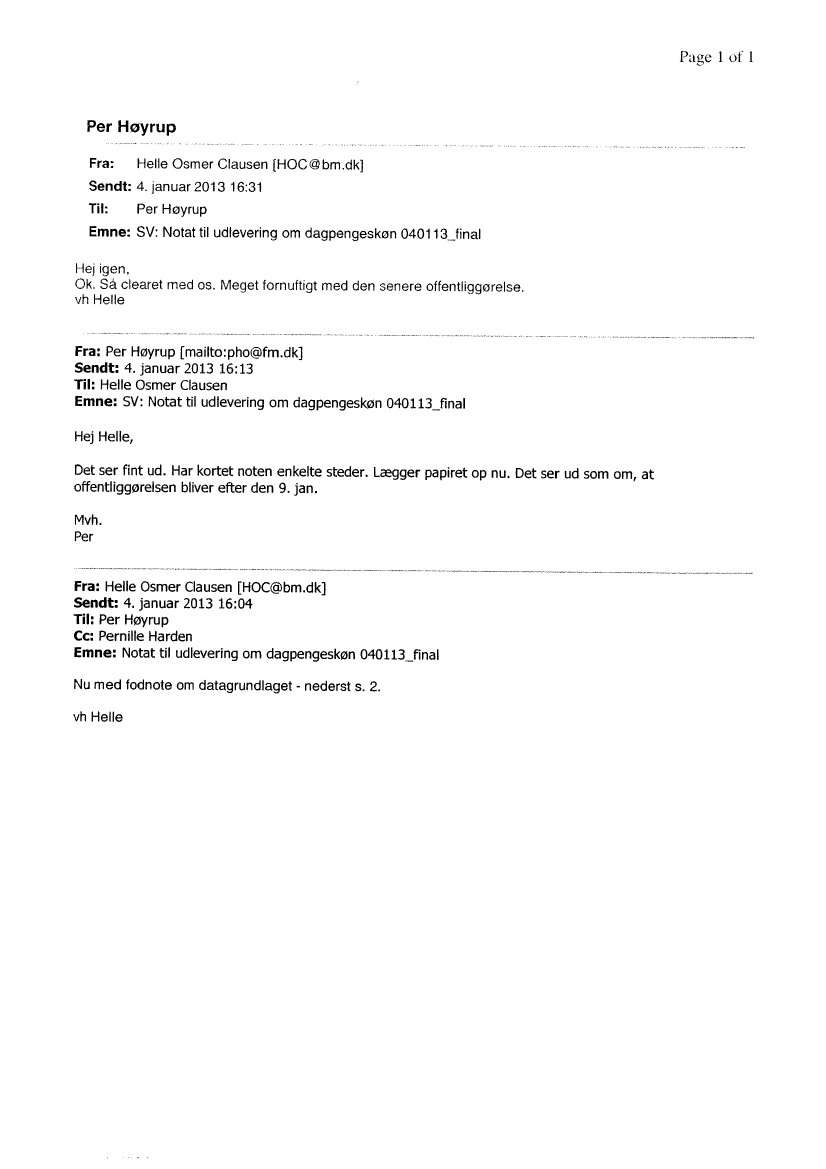 Page 1 of 1

Per Høyrup

Fra: Helle Osmer Clausen [HOC@bm.dk]
Sendt: 4. januar 2013 16:31
Til: Per Høyrup
Emne: SV: Notat til udlevering om dagpengeskøn 040113_final

Hej igen,
Ok. Så clearet med os. Meget fornuftigt med den senere offentliggørelse.
vh Helle

Fra: Per Høyrup [mailto:pho@fm.dk]
Sendt: 4. januar 2013 16:13
Til: Helle Osmer Clausen
Emne: SV: Notat til udlevering om dagpengeskøn 040113_final

Hej Helle,

Det ser fint ud. Har kortet noten enkelte steder. Lægger papiret op nu. Det ser ud som om, at offentliggørelsen bliver efter den 9. jan.

Mvh.
Per

Fra: Helle Osmer Clausen [HOC@bm.dk]
Sendt: 4. januar 2013 16:04
Til: Per Høyrup
Cc: Pernille Harden
Emne: Notat til udlevering om dagpengeskøn 040113_final

Nu med fodnote om datagrundlaget - nederst s. 2.

vh Helle